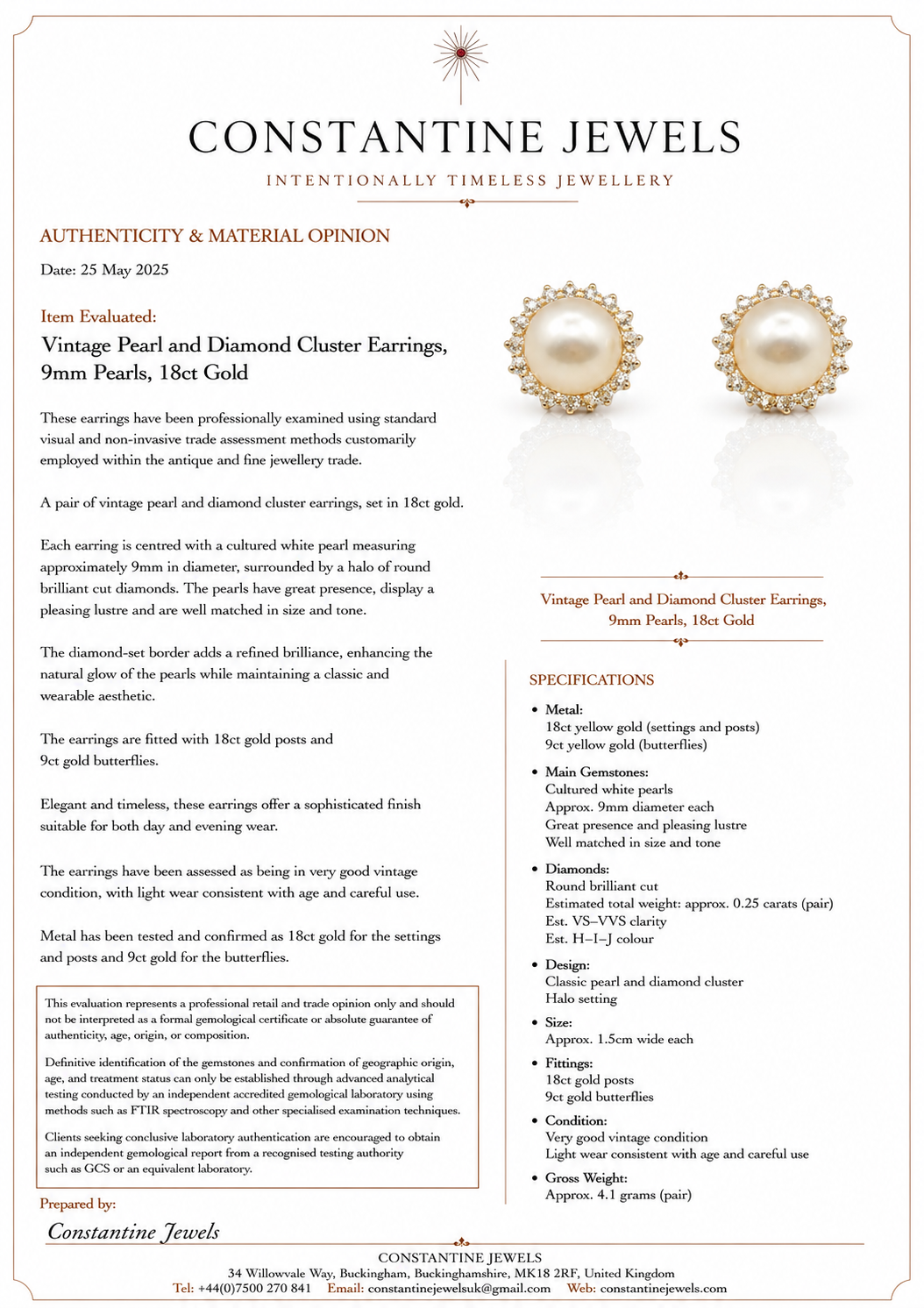 CONSTANTINE JEWELS
INTENTIONALLY TIMELESS JEWELLERY

AUTHENTICITY & MATERIAL OPINION

Date: 25 May 2025

Item Evaluated:
Vintage Pearl and Diamond Cluster Earrings, 9mm Pearls, 18ct Gold

These earrings have been professionally examined using standard visual and non-invasive trade assessment methods customarily employed within the antique and fine jewellery trade.

A pair of vintage pearl and diamond cluster earrings, set in 18ct gold.

Each earring is centred with a cultured white pearl measuring approximately 9mm in diameter, surrounded by a halo of round brilliant cut diamonds. The pearls have great presence, display a pleasing lustre and are well matched in size and tone.

The diamond-set border adds a refined brilliance, enhancing the natural glow of the pearls while maintaining a classic and wearable aesthetic.

The earrings are fitted with 18ct gold posts and 9ct gold butterflies.

Elegant and timeless, these earrings offer a sophisticated finish suitable for both day and evening wear.

The earrings have been assessed as being in very good vintage condition, with light wear consistent with age and careful use.

Metal has been tested and confirmed as 18ct gold for the settings and posts and 9ct gold for the butterflies.

This evaluation represents a professional retail and trade opinion only and should not be interpreted as a formal gemological certificate or absolute guarantee of authenticity, age, origin, or composition.

Definitive identification of the gemstones and confirmation of geographic origin, age, and treatment status can only be established through advanced analytical testing conducted by an independent accredited gemological laboratory using methods such as FTIR spectroscopy and other specialised examination techniques.

Clients seeking conclusive laboratory authentication are encouraged to obtain an independent gemological report from a recognised testing authority such as GCS or an equivalent laboratory.

Prepared by:
Constantine Jewels

Vintage Pearl and Diamond Cluster Earrings, 9mm Pearls, 18ct Gold

SPECIFICATIONS
• Metal:
18ct yellow gold (settings and posts)
9ct yellow gold (butterflies)
• Main Gemstones:
Cultured white pearls
Approx. 9mm diameter each
Great presence and pleasing lustre
Well matched in size and tone
• Diamonds:
Round brilliant cut
Estimated total weight: approx. 0.25 carats (pair)
Est. VS–VVS clarity
Est. H–I–J colour
• Design:
Classic pearl and diamond cluster
Halo setting
• Size:
Approx. 1.5cm wide each
• Fittings:
18ct gold posts
9ct gold butterflies
• Condition:
Very good vintage condition
Light wear consistent with age and careful use
• Gross Weight:
Approx. 4.1 grams (pair)

CONSTANTINE JEWELS
34 Willowvale Way, Buckingham, Buckinghamshire, MK18 2RF, United Kingdom
Tel: +44(0)7500 270 841 Email: constantinejewelsuk@gmail.com Web: constantinejewels.com